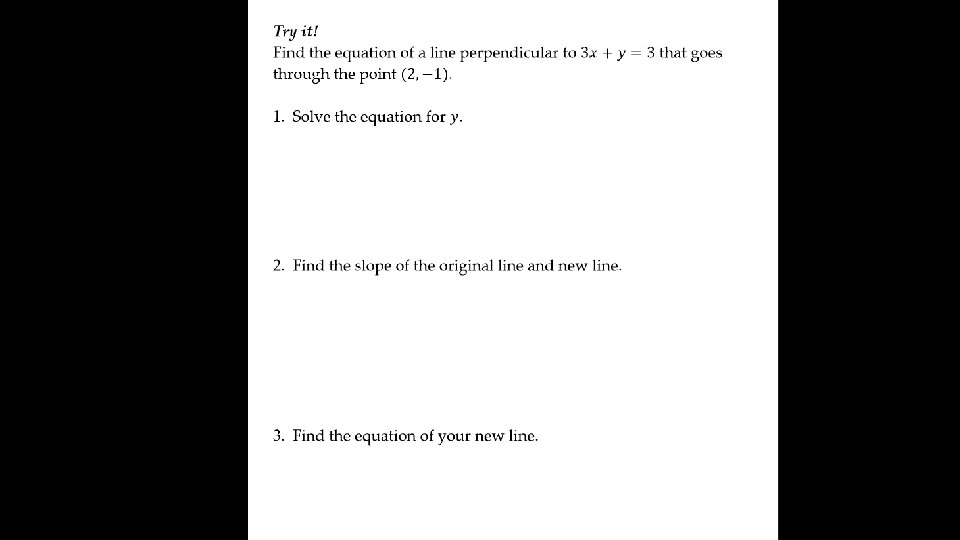 Try it!
Find the equation of a line perpendicular to $3x + y = 3$ that goes through the point $(2, -1)$.

1. Solve the equation for $y$.

2. Find the slope of the original line and new line.

3. Find the equation of your new line.